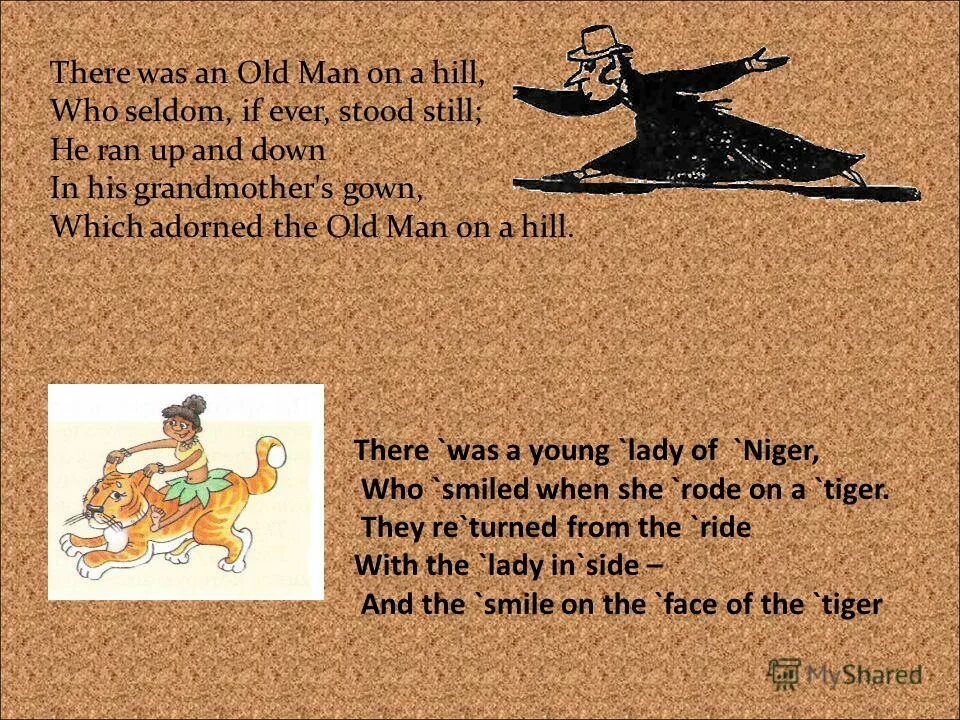 There was an Old Man on a hill,
Who seldom, if ever, stood still;
He ran up and down
In his grandmother's gown,
Which adorned the Old Man on a hill.

There `was a young `lady of `Niger,
Who `smiled when she `rode on a `tiger.
They re`turned from the `ride
With the `lady in`side –
And the `smile on the `face of the `tiger

MyShared